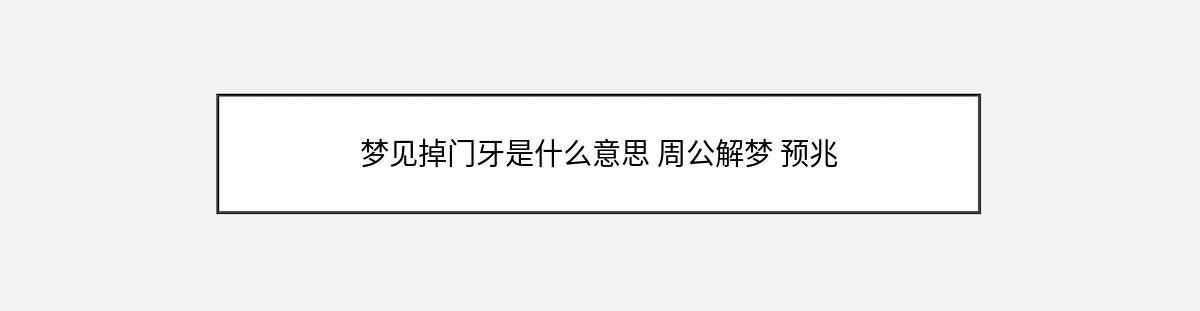 梦见掉门牙是什么意思 周公解梦 预兆